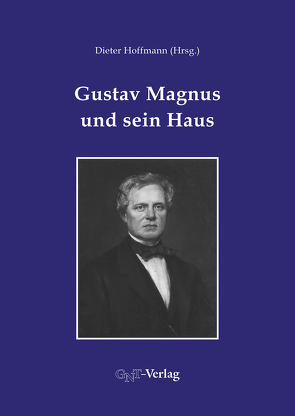 Dieter Hoffmann (Hrsg.)

Gustav Magnus und sein Haus

GNT-Verlag